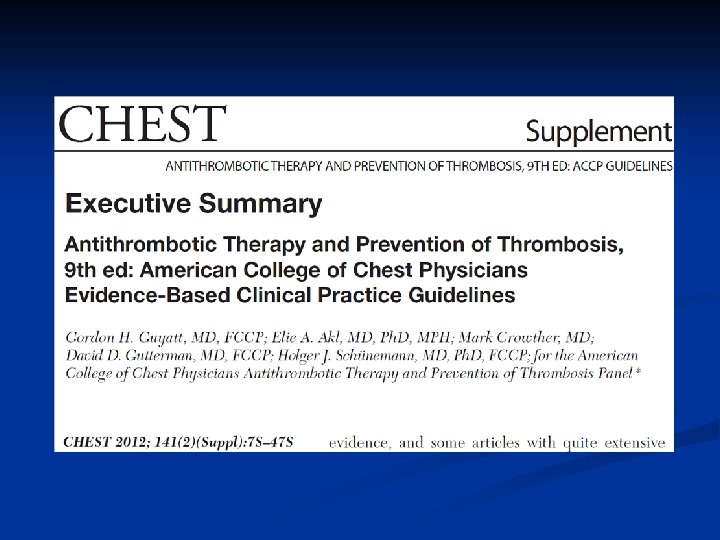 CHEST

Supplement

ANTITHROMBOTIC THERAPY AND PREVENTION OF THROMBOSIS, 9TH ED: ACCP GUIDELINES

Executive Summary

Antithrombotic Therapy and Prevention of Thrombosis, 9th ed: American College of Chest Physicians Evidence-Based Clinical Practice Guidelines

Gordon H. Guyatt, MD, FCCP; Elie A. Akl, MD, PhD, MPH; Mark Crowther, MD; David D. Gutterman, MD, FCCP; Holger J. Schünemann, MD, PhD, FCCP; for the American College of Chest Physicians Antithrombotic Therapy and Prevention of Thrombosis Panel*

CHEST 2012; 141(2)(Suppl):7S–47S

evidence, and some articles with quite extensive